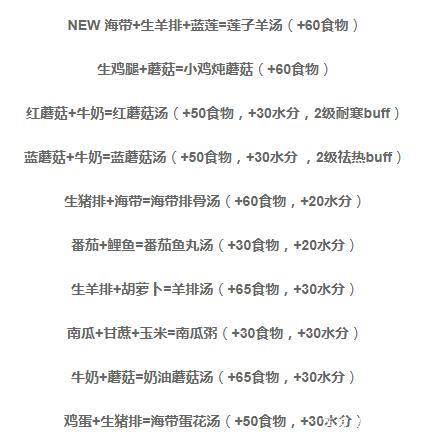 NEW 海带+生羊排+蓝莲=莲子羊汤（+60食物）

生鸡腿+蘑菇=小鸡炖蘑菇（+60食物）

红蘑菇+牛奶=红蘑菇汤（+50食物，+30水分，2级耐寒buff）

蓝蘑菇+牛奶=蓝蘑菇汤（+50食物，+30水分，2级祛热buff）

生猪排+海带=海带排骨汤（+60食物，+20水分）

番茄+鲤鱼=番茄鱼丸汤（+30食物，+20水分）

生羊排+胡萝卜=羊排汤（+65食物，+30水分）

南瓜+甘蔗+玉米=南瓜粥（+30食物，+30水分）

牛奶+蘑菇=奶油蘑菇汤（+65食物，+30水分）

鸡蛋+生猪排=海带蛋花汤（+50食物，+30水分）